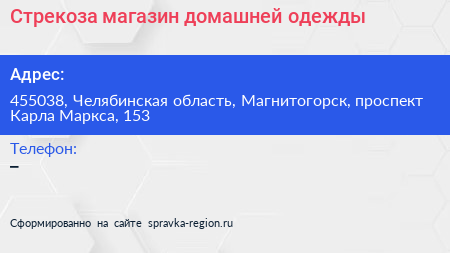 Стрекоза магазин домашней одежды

Адрес:

455038, Челябинская область, Магнитогорск, проспект Карла Маркса, 153

Телефон:

–

Сформированно на сайте spravka-region.ru